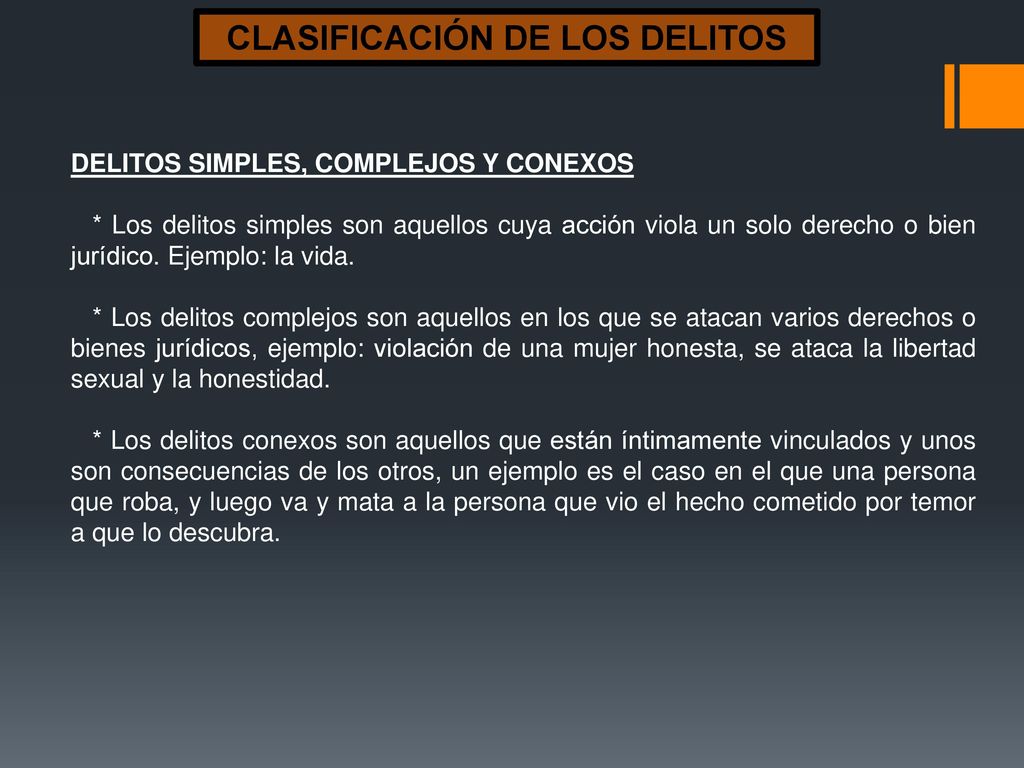 CLASIFICACIÓN DE LOS DELITOS

DELITOS SIMPLES, COMPLEJOS Y CONEXOS

* Los delitos simples son aquellos cuya acción viola un solo derecho o bien jurídico. Ejemplo: la vida.

* Los delitos complejos son aquellos en los que se atacan varios derechos o bienes jurídicos, ejemplo: violación de una mujer honesta, se ataca la libertad sexual y la honestidad.

* Los delitos conexos son aquellos que están íntimamente vinculados y unos son consecuencias de los otros, un ejemplo es el caso en el que una persona que roba, y luego va y mata a la persona que vio el hecho cometido por temor a que lo descubra.